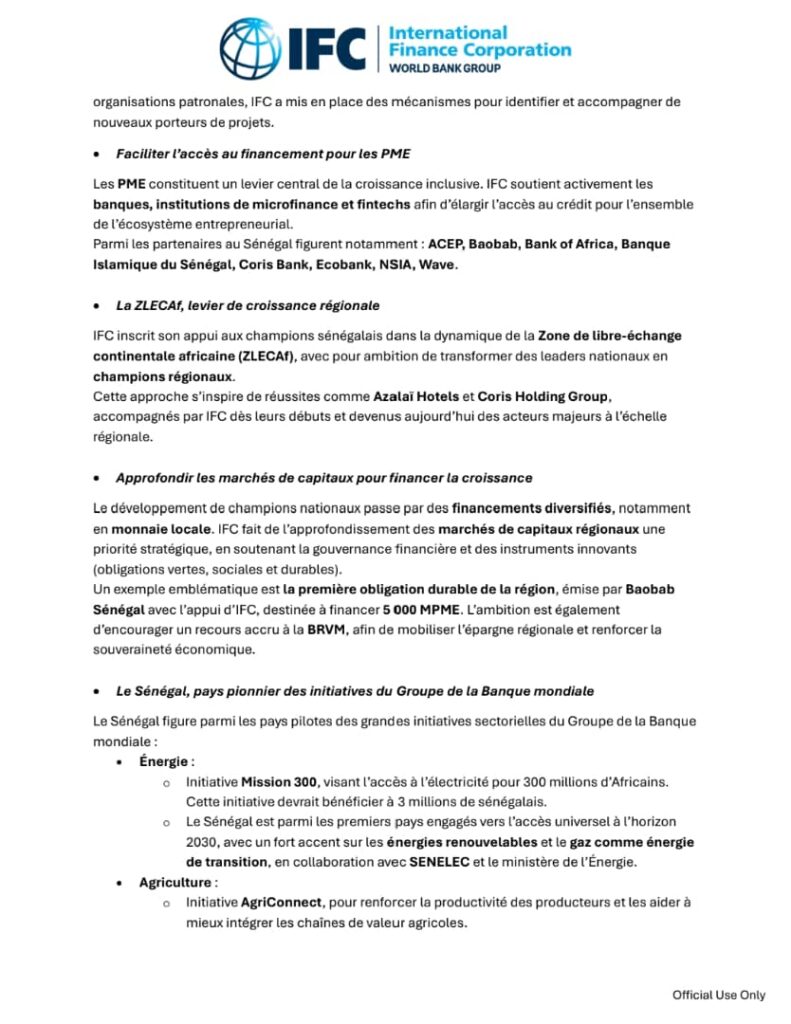 IFC International Finance Corporation WORLD BANK GROUP

organisations patronales, IFC a mis en place des mécanismes pour identifier et accompagner de nouveaux porteurs de projets.

• Faciliter l'accès au financement pour les PME

Les PME constituent un levier central de la croissance inclusive. IFC soutient activement les banques, institutions de microfinance et fintechs afin d'élargir l'accès au crédit pour l'ensemble de l'écosystème entrepreneurial.
Parmi les partenaires au Sénégal figurent notamment : ACEP, Baobab, Bank of Africa, Banque Islamique du Sénégal, Coris Bank, Ecobank, NSIA, Wave.

• La ZLECAf, levier de croissance régionale

IFC inscrit son appui aux champions sénégalais dans la dynamique de la Zone de libre-échange continentale africaine (ZLECAf), avec pour ambition de transformer des leaders nationaux en champions régionaux.
Cette approche s'inspire de réussites comme Azalaï Hotels et Coris Holding Group, accompagnés par IFC dès leurs débuts et devenus aujourd'hui des acteurs majeurs à l'échelle régionale.

• Approfondir les marchés de capitaux pour financer la croissance

Le développement de champions nationaux passe par des financements diversifiés, notamment en monnaie locale. IFC fait de l'approfondissement des marchés de capitaux régionaux une priorité stratégique, en soutenant la gouvernance financière et des instruments innovants (obligations vertes, sociales et durables).
Un exemple emblématique est la première obligation durable de la région, émise par Baobab Sénégal avec l'appui d'IFC, destinée à financer 5 000 MPME. L'ambition est également d'encourager un recours accru à la BRVM, afin de mobiliser l'épargne régionale et renforcer la souveraineté économique.

• Le Sénégal, pays pionnier des initiatives du Groupe de la Banque mondiale

Le Sénégal figure parmi les pays pilotes des grandes initiatives sectorielles du Groupe de la Banque mondiale :
• Énergie :
o Initiative Mission 300, visant l'accès à l'électricité pour 300 millions d'Africains. Cette initiative devrait bénéficier à 3 millions de sénégalais.
o Le Sénégal est parmi les premiers pays engagés vers l'accès universel à l'horizon 2030, avec un fort accent sur les énergies renouvelables et le gaz comme énergie de transition, en collaboration avec SENELEC et le ministère de l'Énergie.
• Agriculture :
o Initiative AgriConnect, pour renforcer la productivité des producteurs et les aider à mieux intégrer les chaînes de valeur agricoles.

Official Use Only